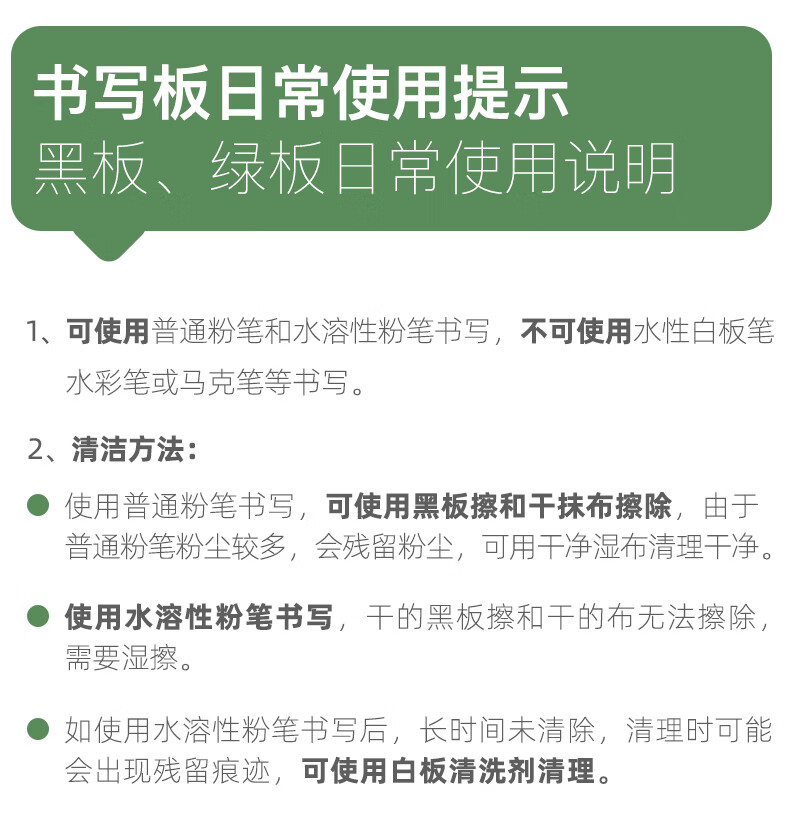 书写板日常使用提示
黑板、绿板日常使用说明

1、可使用普通粉笔和水溶性粉笔书写，不可使用水性白板笔水彩笔或马克笔等书写。

2、清洁方法：

• 使用普通粉笔书写，可使用黑板擦和干抹布擦除，由于普通粉笔粉尘较多，会残留粉尘，可用干净湿布清理干净。

• 使用水溶性粉笔书写，干的黑板擦和干的布无法擦除，需要湿擦。

• 如使用水溶性粉笔书写后，长时间未清除，清理时可能会出现残留痕迹，可使用白板清洗剂清理。